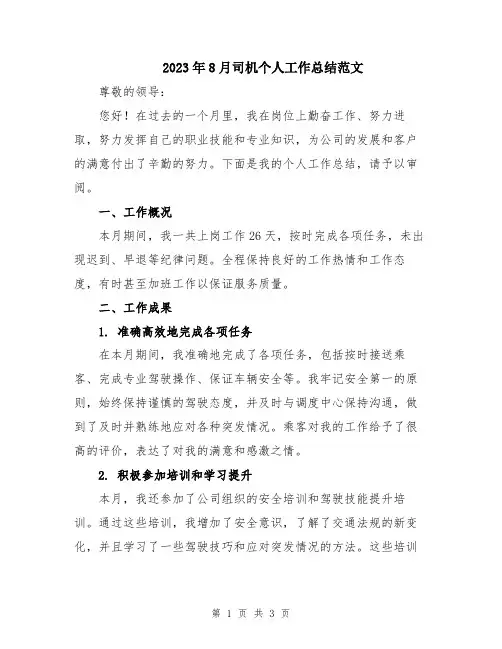 2023年8月司机个人工作总结范文

尊敬的领导：

您好！在过去的一个月里，我在岗位上勤奋工作、努力进取，努力发挥自己的职业技能和专业知识，为公司的发展和客户的满意付出了辛勤的努力。下面是我的个人工作总结，请予以审阅。

一、工作概况

本月期间，我一共上岗工作26天，按时完成各项任务，未出现迟到、早退等纪律问题。全程保持良好的工作热情和工作态度，有时甚至加班工作以保证服务质量。

二、工作成果

1. 准确高效地完成各项任务

在本月期间，我准确地完成了各项任务，包括按时接送乘客、完成专业驾驶操作、保证车辆安全等。我牢记安全第一的原则，始终保持谨慎的驾驶态度，并及时与调度中心保持沟通，做到了及时并熟练地应对各种突发情况。乘客对我的工作给予了很高的评价，表达了对我的满意和感激之情。

2. 积极参加培训和学习提升

本月，我还参加了公司组织的安全培训和驾驶技能提升培训。通过这些培训，我增加了安全意识，了解了交通法规的新变化，并且学习了一些驾驶技巧和应对突发情况的方法。这些培训

第 1 页 共 3 页